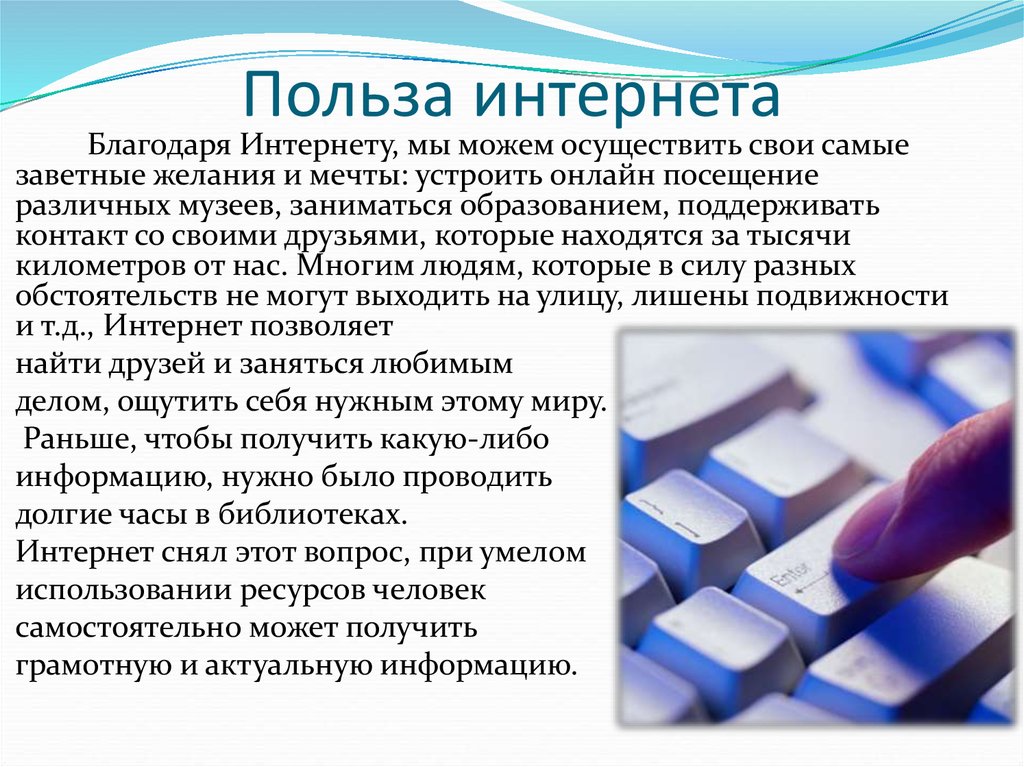 Польза интернета

Благодаря Интернету, мы можем осуществить свои самые заветные желания и мечты: устроить онлайн посещение различных музеев, заниматься образованием, поддерживать контакт со своими друзьями, которые находятся за тысячи километров от нас. Многим людям, которые в силу разных обстоятельств не могут выходить на улицу, лишены подвижности и т.д., Интернет позволяет найти друзей и заняться любимым делом, ощутить себя нужным этому миру.

Раньше, чтобы получить какую-либо информацию, нужно было проводить долгие часы в библиотеках. Интернет снял этот вопрос, при умелом использовании ресурсов человек самостоятельно может получить грамотную и актуальную информацию.

Enter